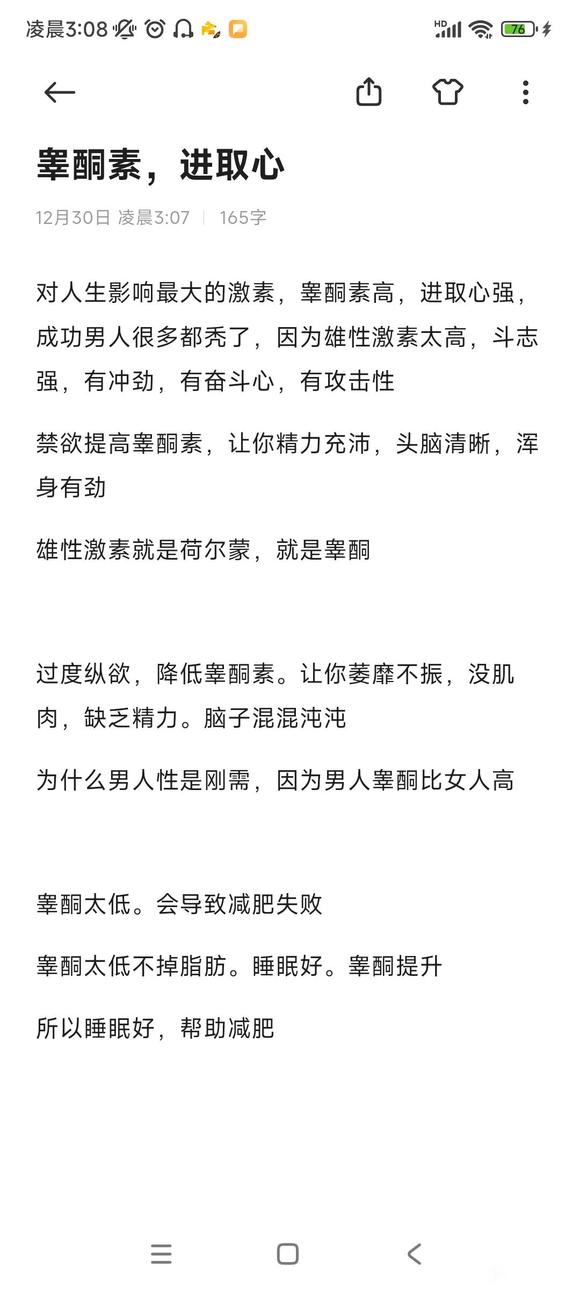 凌晨3:08

HD 76

睾酮素，进取心

12月30日 凌晨3:07 | 165字

对人生影响最大的激素，睾酮素高，进取心强，成功男人很多都秃了，因为雄性激素太高，斗志强，有冲劲，有奋斗心，有攻击性

禁欲提高睾酮素，让你精力充沛，头脑清晰，浑身有劲

雄性激素就是荷尔蒙，就是睾酮

过度纵欲，降低睾酮素。让你萎靡不振，没肌肉，缺乏精力。脑子混混沌沌

为什么男人性是刚需，因为男人睾酮比女人高

睾酮太低。会导致减肥失败

睾酮太低不掉脂肪。睡眠好。睾酮提升

所以睡眠好，帮助减肥